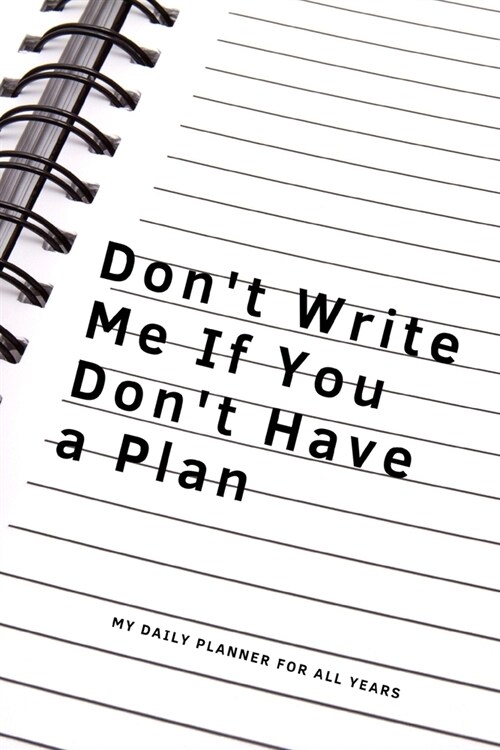 Don't Write Me If You Don't Have a Plan

MY DAILY PLANNER FOR ALL YEARS